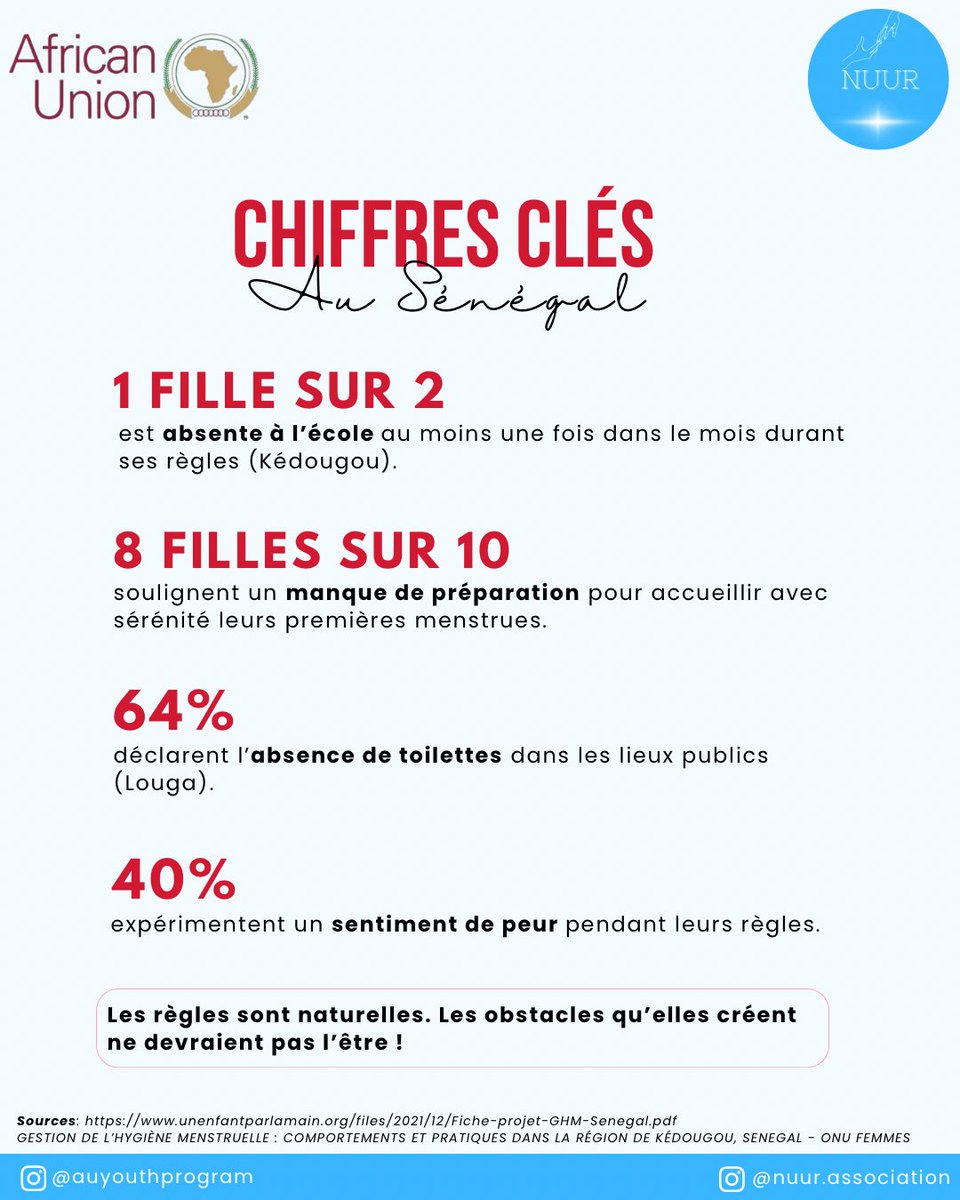 African Union

NUUR

CHIFFRES CLÉS
Au Sénégal

1 FILLE SUR 2
est absente à l'école au moins une fois dans le mois durant ses règles (Kédougou).

8 FILLES SUR 10
soulignent un manque de préparation pour accueillir avec sérénité leurs premières menstrues.

64%
déclarent l'absence de toilettes dans les lieux publics (Louga).

40%
expérimentent un sentiment de peur pendant leurs règles.

Les règles sont naturelles. Les obstacles qu'elles créent ne devraient pas l'être !

Sources: https://www.unenfantparlamain.org/files/2021/12/Fiche-projet-GHM-Senegal.pdf
GESTION DE L'HYGIÈNE MENSTRUELLE : COMPORTEMENTS ET PRATIQUES DANS LA RÉGION DE KÉDOUGOU, SENEGAL - ONU FEMMES

@auyouthprogram
@nuur.association